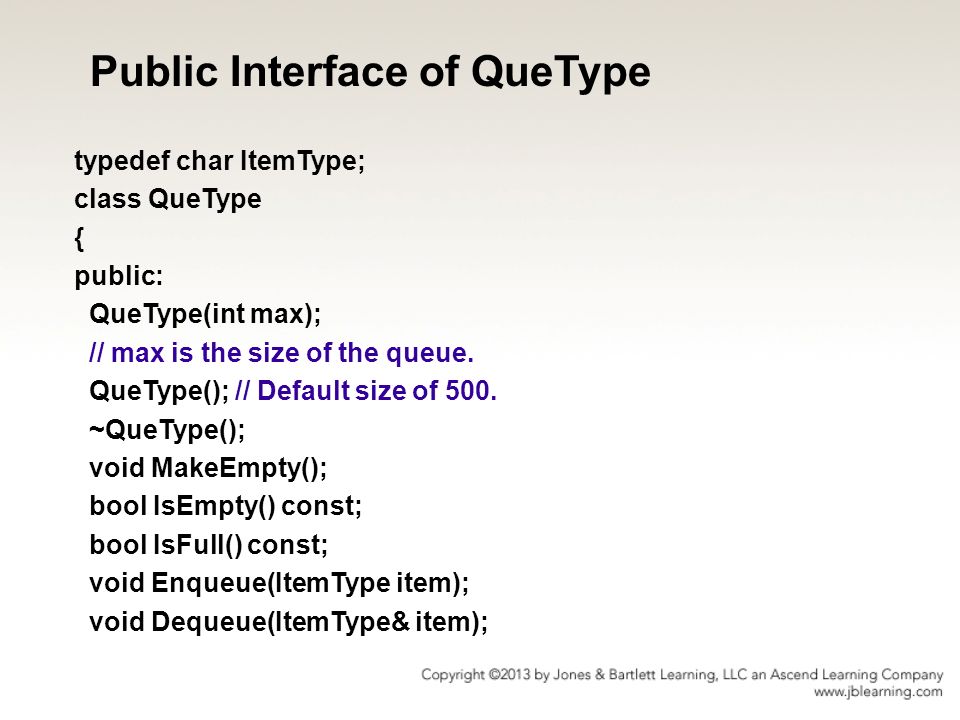 Public Interface of QueType

typedef char ItemType;
class QueType
{
public:
QueType(int max);
// max is the size of the queue.
QueType(); // Default size of 500.
~QueType();
void MakeEmpty();
bool IsEmpty() const;
bool IsFull() const;
void Enqueue(ItemType item);
void Dequeue(ItemType& item);

Copyright ©2013 by Jones & Bartlett Learning, LLC an Ascend Learning Company
www.jblearning.com